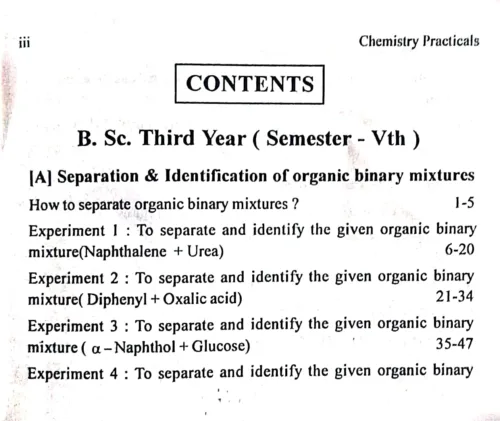 iii

Chemistry Practicals

CONTENTS

B. Sc. Third Year ( Semester - Vth )

[A] Separation & Identification of organic binary mixtures

How to separate organic binary mixtures ? 1-5

Experiment 1 : To separate and identify the given organic binary mixture(Naphthalene + Urea) 6-20

Experiment 2 : To separate and identify the given organic binary mixture( Diphenyl + Oxalic acid) 21-34

Experiment 3 : To separate and identify the given organic binary mixture ( $\alpha$ – Naphthol + Glucose) 35-47

Experiment 4 : To separate and identify the given organic binary